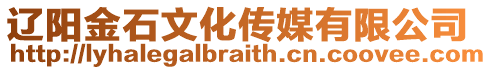 辽阳金石文化传媒有限公司
http://lyhalegalbraith.cn.coovee.com